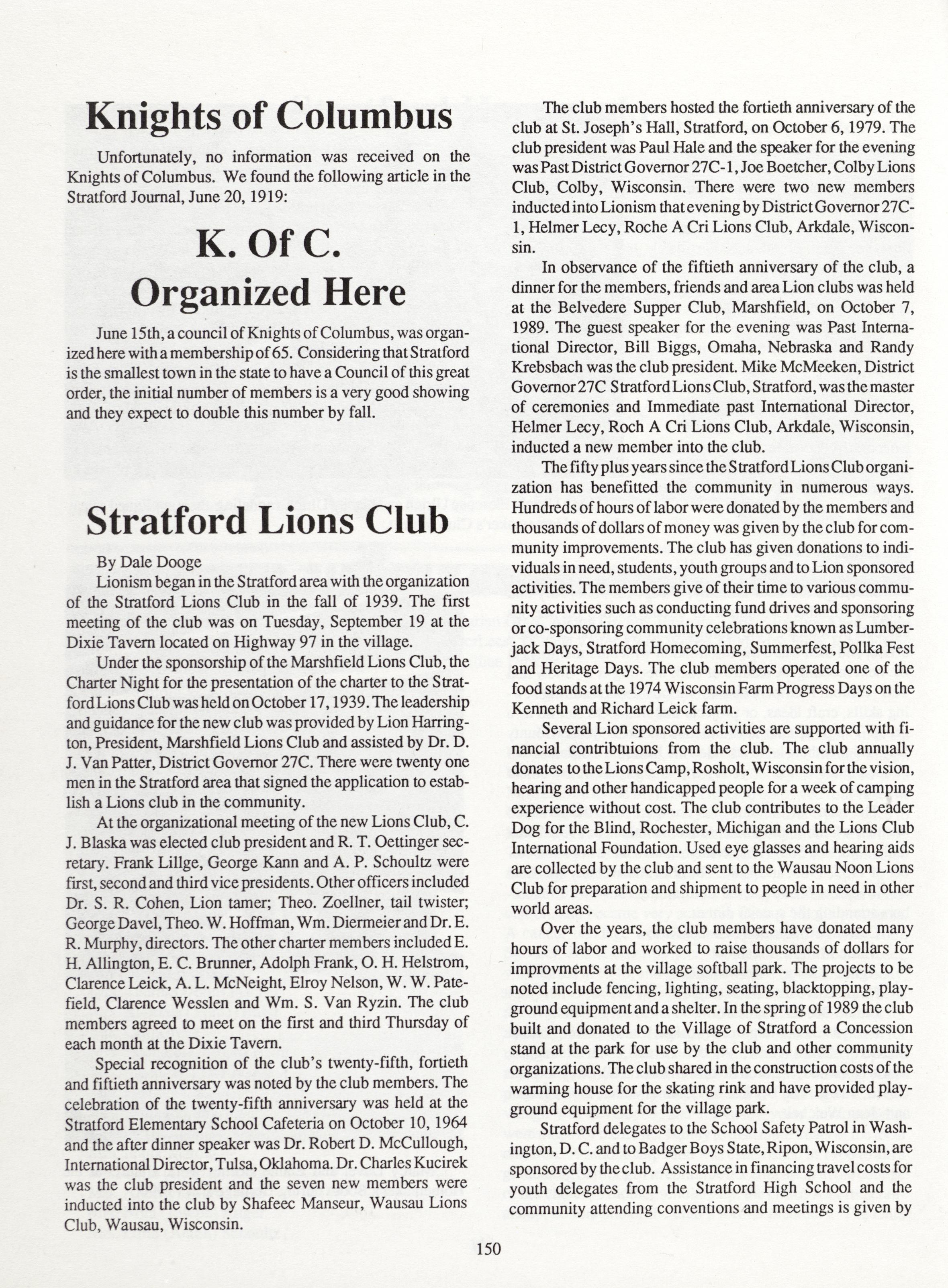 Knights of Columbus

Unfortunately, no information was received on the Knights of Columbus. We found the following article in the Stratford Journal, June 20, 1919:

K. Of C. Organized Here

June 15th, a council of Knights of Columbus, was organized here with a membership of 65. Considering that Stratford is the smallest town in the state to have a Council of this great order, the initial number of members is a very good showing and they expect to double this number by fall.

Stratford Lions Club

By Dale Dooge

Lionism began in the Stratford area with the organization of the Stratford Lions Club in the fall of 1939. The first meeting of the club was on Tuesday, September 19 at the Dixie Tavern located on Highway 97 in the village.

Under the sponsorship of the Marshfield Lions Club, the Charter Night for the presentation of the charter to the Stratford Lions Club was held on October 17, 1939. The leadership and guidance for the new club was provided by Lion Harrington, President, Marshfield Lions Club and assisted by Dr. D. J. Van Patter, District Governor 27C. There were twenty one men in the Stratford area that signed the application to establish a Lions club in the community.

At the organizational meeting of the new Lions Club, C. J. Blaska was elected club president and R. T. Oettinger secretary. Frank Lillge, George Kann and A. P. Schoultz were first, second and third vice presidents. Other officers included Dr. S. R. Cohen, Lion tamer; Theo. Zoellner, tail twister; George Davel, Theo. W. Hoffman, Wm. Diermeier and Dr. E. R. Murphy, directors. The other charter members included E. H. Allington, E. C. Brunner, Adolph Frank, O. H. Helstrom, Clarence Leick, A. L. McNeight, Elroy Nelson, W. W. Patefield, Clarence Wesslen and Wm. S. Van Ryzin. The club members agreed to meet on the first and third Thursday of each month at the Dixie Tavern.

Special recognition of the club's twenty-fifth, fortieth and fiftieth anniversary was noted by the club members. The celebration of the twenty-fifth anniversary was held at the Stratford Elementary School Cafeteria on October 10, 1964 and the after dinner speaker was Dr. Robert D. McCullough, International Director, Tulsa, Oklahoma. Dr. Charles Kucirek was the club president and the seven new members were inducted into the club by Shafeec Manseur, Wausau Lions Club, Wausau, Wisconsin.

The club members hosted the fortieth anniversary of the club at St. Joseph's Hall, Stratford, on October 6, 1979. The club president was Paul Hale and the speaker for the evening was Past District Governor 27C-1, Joe Boetcher, Colby Lions Club, Colby, Wisconsin. There were two new members inducted into Lionism that evening by District Governor 27C-1, Helmer Lecy, Roche A Cri Lions Club, Arkdale, Wisconsin.

In observance of the fiftieth anniversary of the club, a dinner for the members, friends and area Lion clubs was held at the Belvedere Supper Club, Marshfield, on October 7, 1989. The guest speaker for the evening was Past International Director, Bill Biggs, Omaha, Nebraska and Randy Krebsbach was the club president. Mike McMeeken, District Governor 27C Stratford Lions Club, Stratford, was the master of ceremonies and Immediate past International Director, Helmer Lecy, Roch A Cri Lions Club, Arkdale, Wisconsin, inducted a new member into the club.

The fifty plus years since the Stratford Lions Club organization has benefitted the community in numerous ways. Hundreds of hours of labor were donated by the members and thousands of dollars of money was given by the club for community improvements. The club has given donations to individuals in need, students, youth groups and to Lion sponsored activities. The members give of their time to various community activities such as conducting fund drives and sponsoring or co-sponsoring community celebrations known as Lumberjack Days, Stratford Homecoming, Summerfest, Pollka Fest and Heritage Days. The club members operated one of the food stands at the 1974 Wisconsin Farm Progress Days on the Kenneth and Richard Leick farm.

Several Lion sponsored activities are supported with financial contribtuions from the club. The club annually donates to the Lions Camp, Rosholt, Wisconsin for the vision, hearing and other handicapped people for a week of camping experience without cost. The club contributes to the Leader Dog for the Blind, Rochester, Michigan and the Lions Club International Foundation. Used eye glasses and hearing aids are collected by the club and sent to the Wausau Noon Lions Club for preparation and shipment to people in need in other world areas.

Over the years, the club members have donated many hours of labor and worked to raise thousands of dollars for improvments at the village softball park. The projects to be noted include fencing, lighting, seating, blacktopping, playground equipment and a shelter. In the spring of 1989 the club built and donated to the Village of Stratford a Concession stand at the park for use by the club and other community organizations. The club shared in the construction costs of the warming house for the skating rink and have provided playground equipment for the village park.

Stratford delegates to the School Safety Patrol in Washington, D. C. and to Badger Boys State, Ripon, Wisconsin, are sponsored by the club. Assistance in financing travel costs for youth delegates from the Stratford High School and the community attending conventions and meetings is given by

150